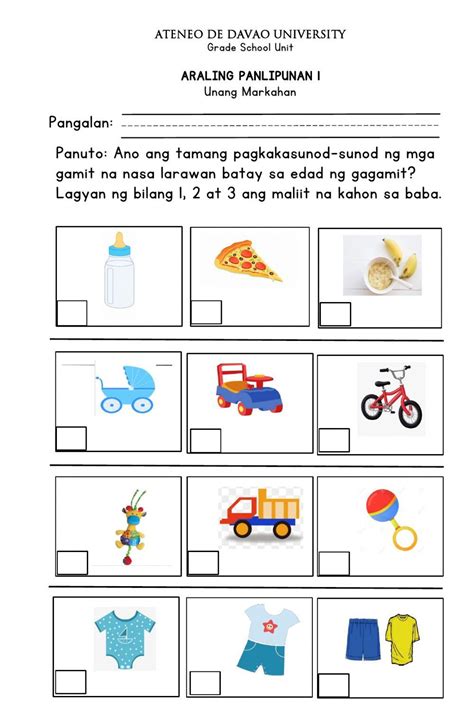 ATENEO DE DAVAO UNIVERSITY
Grade School Unit

ARALING PANLIPUNAN I
Unang Markahan

Pangalan:

Panuto: Ano ang tamang pagkakasunod-sunod ng mga gamit na nasa larawan batay sa edad ng gagamit? Lagyan ng bilang 1, 2 at 3 ang maliit na kahon sa baba.